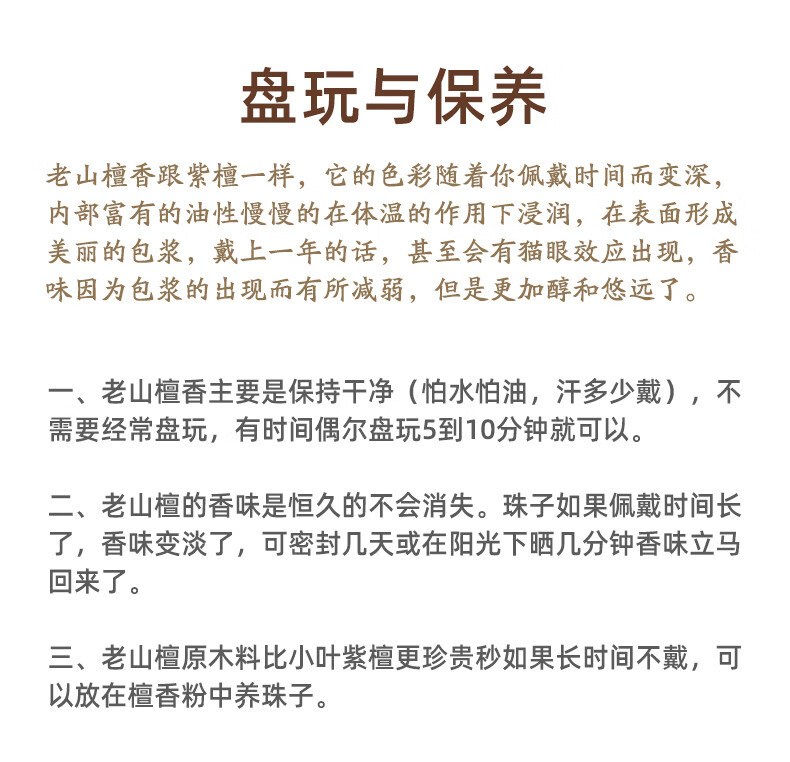 盘玩与保养

老山檀香跟紫檀一样，它的色彩随着你佩戴时间而变深，内部富有的油性慢慢的在体温的作用下浸润，在表面形成美丽的包浆，戴上一年的话，甚至会有猫眼效应出现，香味因为包浆的出现而有所减弱，但是更加醇和悠远了。

一、老山檀香主要是保持干净（怕水怕油，汗多少戴），不需要经常盘玩，有时间偶尔盘玩5到10分钟就可以。

二、老山檀的香味是恒久的不会消失。珠子如果佩戴时间长了，香味变淡了，可密封几天或在阳光下晒几分钟香味立马回来了。

三、老山檀原木料比小叶紫檀更珍贵秒如果长时间不戴，可以放在檀香粉中养珠子。